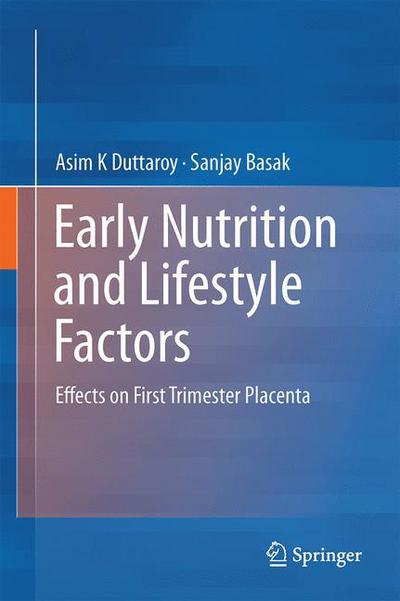 Asim K Duttaroy · Sanjay Basak

Early Nutrition and Lifestyle Factors

Effects on First Trimester Placenta

Springer